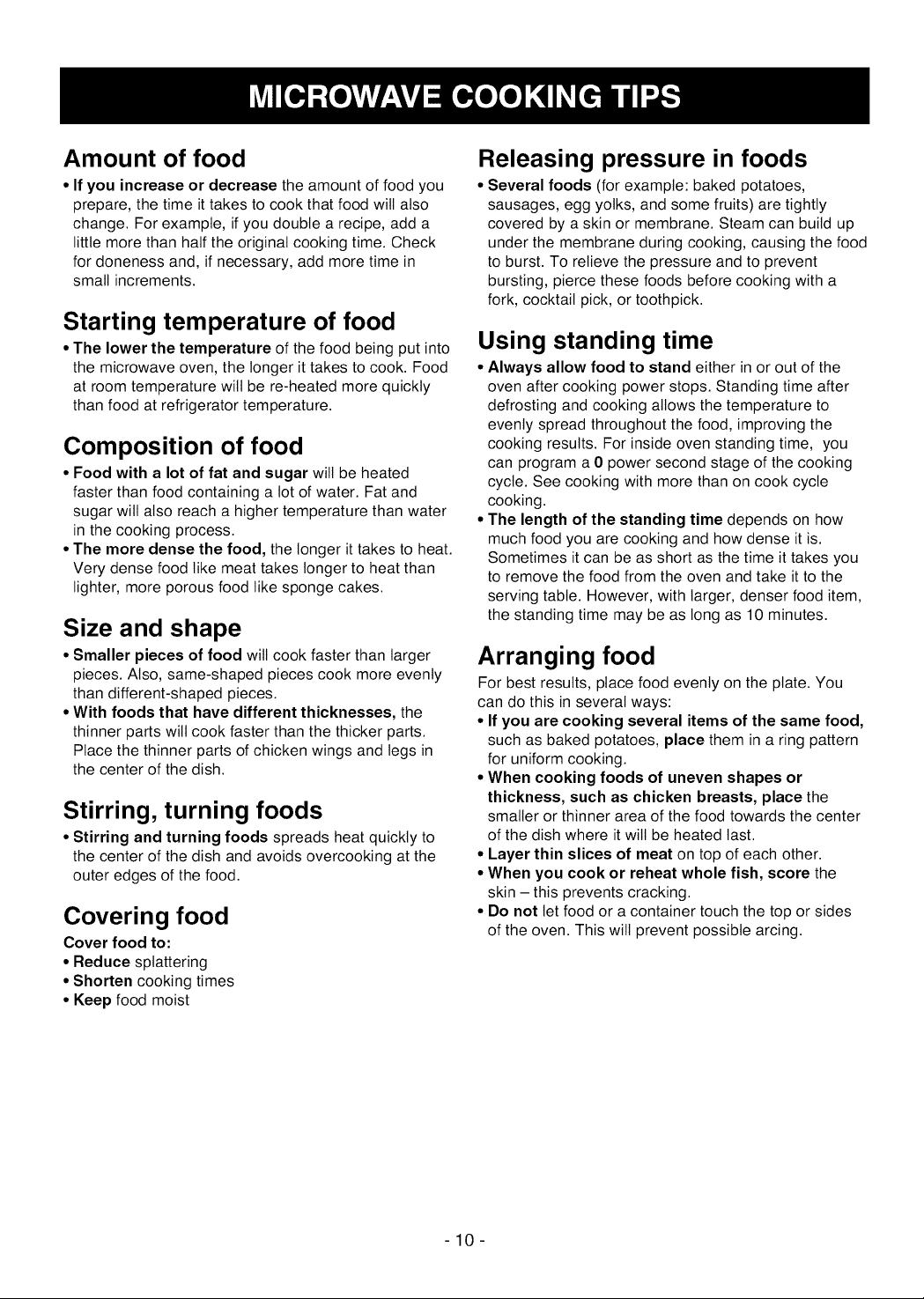 MICROWAVE COOKING TIPS

Amount of food

• If you increase or decrease the amount of food you prepare, the time it takes to cook that food will also change. For example, if you double a recipe, add a little more than half the original cooking time. Check for doneness and, if necessary, add more time in small increments.

Starting temperature of food

• The lower the temperature of the food being put into the microwave oven, the longer it takes to cook. Food at room temperature will be re-heated more quickly than food at refrigerator temperature.

Composition of food

• Food with a lot of fat and sugar will be heated faster than food containing a lot of water. Fat and sugar will also reach a higher temperature than water in the cooking process.
• The more dense the food, the longer it takes to heat. Very dense food like meat takes longer to heat than lighter, more porous food like sponge cakes.

Size and shape

• Smaller pieces of food will cook faster than larger pieces. Also, same-shaped pieces cook more evenly than different-shaped pieces.
• With foods that have different thicknesses, the thinner parts will cook faster than the thicker parts. Place the thinner parts of chicken wings and legs in the center of the dish.

Stirring, turning foods

• Stirring and turning foods spreads heat quickly to the center of the dish and avoids overcooking at the outer edges of the food.

Covering food

Cover food to:
• Reduce splattering
• Shorten cooking times
• Keep food moist

Releasing pressure in foods

• Several foods (for example: baked potatoes, sausages, egg yolks, and some fruits) are tightly covered by a skin or membrane. Steam can build up under the membrane during cooking, causing the food to burst. To relieve the pressure and to prevent bursting, pierce these foods before cooking with a fork, cocktail pick, or toothpick.

Using standing time

• Always allow food to stand either in or out of the oven after cooking power stops. Standing time after defrosting and cooking allows the temperature to evenly spread throughout the food, improving the cooking results. For inside oven standing time, you can program a 0 power second stage of the cooking cycle. See cooking with more than on cook cycle cooking.
• The length of the standing time depends on how much food you are cooking and how dense it is. Sometimes it can be as short as the time it takes you to remove the food from the oven and take it to the serving table. However, with larger, denser food item, the standing time may be as long as 10 minutes.

Arranging food

For best results, place food evenly on the plate. You can do this in several ways:
• If you are cooking several items of the same food, such as baked potatoes, place them in a ring pattern for uniform cooking.
• When cooking foods of uneven shapes or thickness, such as chicken breasts, place the smaller or thinner area of the food towards the center of the dish where it will be heated last.
• Layer thin slices of meat on top of each other.
• When you cook or reheat whole fish, score the skin – this prevents cracking.
• Do not let food or a container touch the top or sides of the oven. This will prevent possible arcing.

- 10 -